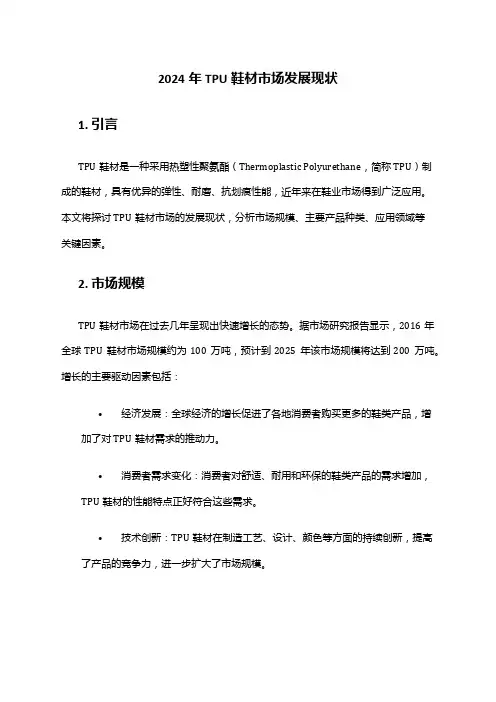 2024 年 TPU 鞋材市场发展现状

1. 引言

TPU 鞋材是一种采用热塑性聚氨酯（Thermoplastic Polyurethane，简称 TPU）制成的鞋材，具有优异的弹性、耐磨、抗划痕性能，近年来在鞋业市场得到广泛应用。本文将探讨 TPU 鞋材市场的发展现状，分析市场规模、主要产品种类、应用领域等关键因素。

2. 市场规模

TPU 鞋材市场在过去几年呈现出快速增长的态势。据市场研究报告显示，2016 年全球 TPU 鞋材市场规模约为 100 万吨，预计到 2025 年该市场规模将达到 200 万吨。增长的主要驱动因素包括：

• 经济发展：全球经济的增长促进了各地消费者购买更多的鞋类产品，增加了对 TPU 鞋材需求的推动力。

• 消费者需求变化：消费者对舒适、耐用和环保的鞋类产品的需求增加，TPU 鞋材的性能特点正好符合这些需求。

• 技术创新：TPU 鞋材在制造工艺、设计、颜色等方面的持续创新，提高了产品的竞争力，进一步扩大了市场规模。